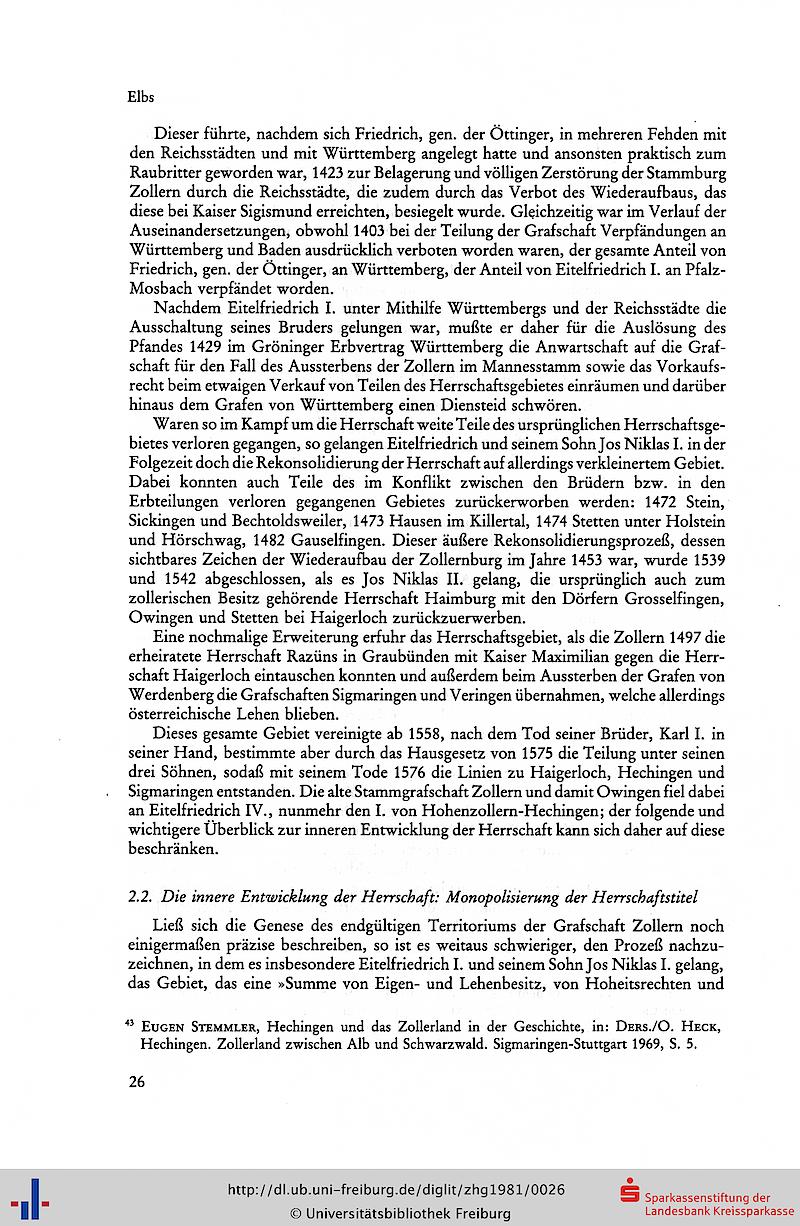 Elbs

Dieser führte, nachdem sich Friedrich, gen. der Öttinger, in mehreren Fehden mit den Reichsstädten und mit Württemberg angelegt hatte und ansonsten praktisch zum Raubritter geworden war, 1423 zur Belagerung und völligen Zerstörung der Stammburg Zollern durch die Reichsstädte, die zudem durch das Verbot des Wiederaufbaus, das diese bei Kaiser Sigismund erreichten, besiegelt wurde. Gleichzeitig war im Verlauf der Auseinandersetzungen, obwohl 1403 bei der Teilung der Grafschaft Verpfändungen an Württemberg und Baden ausdrücklich verboten worden waren, der gesamte Anteil von Friedrich, gen. der Öttinger, an Württemberg, der Anteil von Eitelfriedrich I. an Pfalz-Mosbach verpfändet worden.

Nachdem Eitelfriedrich I. unter Mithilfe Württembergs und der Reichsstädte die Ausschaltung seines Bruders gelungen war, mußte er daher für die Auslösung des Pfandes 1429 im Gröninger Erbvertrag Württemberg die Anwartschaft auf die Grafschaft für den Fall des Aussterbens der Zollern im Mannesstamm sowie das Vorkaufsrecht beim etwaigen Verkauf von Teilen des Herrschaftsgebietes einräumen und darüber hinaus dem Grafen von Württemberg einen Diensteid schwören.

Waren so im Kampf um die Herrschaft weite Teile des ursprünglichen Herrschaftsgebietes verloren gegangen, so gelangen Eitelfriedrich und seinem Sohn Jos Niklas I. in der Folgezeit doch die Rekonsolidierung der Herrschaft auf allerdings verkleinertem Gebiet. Dabei konnten auch Teile des im Konflikt zwischen den Brüdern bzw. in den Erbteilungen verloren gegangenen Gebietes zurückerworben werden: 1472 Stein, Sickingen und Bechtoldsweiler, 1473 Hausen im Killertal, 1474 Stetten unter Holstein und Hörschwag, 1482 Gauselfingen. Dieser äußere Rekonsolidierungsprozeß, dessen sichtbares Zeichen der Wiederaufbau der Zollernburg im Jahre 1453 war, wurde 1539 und 1542 abgeschlossen, als es Jos Niklas II. gelang, die ursprünglich auch zum zollerischen Besitz gehörende Herrschaft Haimburg mit den Dörfern Grosselfingen, Owingen und Stetten bei Haigerloch zurückzuerwerben.

Eine nochmalige Erweiterung erfuhr das Herrschaftsgebiet, als die Zollern 1497 die erheiratete Herrschaft Razüns in Graubünden mit Kaiser Maximilian gegen die Herrschaft Haigerloch eintauschen konnten und außerdem beim Aussterben der Grafen von Werdenberg die Grafschaften Sigmaringen und Veringen übernahmen, welche allerdings österreichische Lehen blieben.

Dieses gesamte Gebiet vereinigte ab 1558, nach dem Tod seiner Brüder, Karl I. in seiner Hand, bestimmte aber durch das Hausgesetz von 1575 die Teilung unter seinen drei Söhnen, sodaß mit seinem Tode 1576 die Linien zu Haigerloch, Hechingen und Sigmaringen entstanden. Die alte Stammgrafschaft Zollern und damit Owingen fiel dabei an Eitelfriedrich IV., nunmehr den I. von Hohenzollern-Hechingen; der folgende und wichtigere Überblick zur inneren Entwicklung der Herrschaft kann sich daher auf diese beschränken.

2.2. Die innere Entwicklung der Herrschaft: Monopolisierung der Herrschaftstitel

Ließ sich die Genese des endgültigen Territoriums der Grafschaft Zollern noch einigermaßen präzise beschreiben, so ist es weitaus schwieriger, den Prozeß nachzuzeichnen, in dem es insbesondere Eitelfriedrich I. und seinem Sohn Jos Niklas I. gelang, das Gebiet, das eine »Summe von Eigen- und Lehenbesitz, von Hoheitsrechten und

$^{43}$ Eugen Stemmler, Hechingen und das Zollerland in der Geschichte, in: Ders./O. Heck, Hechingen. Zollerland zwischen Alb und Schwarzwald. Sigmaringen-Stuttgart 1969, S. 5.

26

http://dl.ub.uni-freiburg.de/diglit/zhg1981/0026
© Universitätsbibliothek Freiburg
Sparkassenstiftung der Landesbank Kreissparkasse